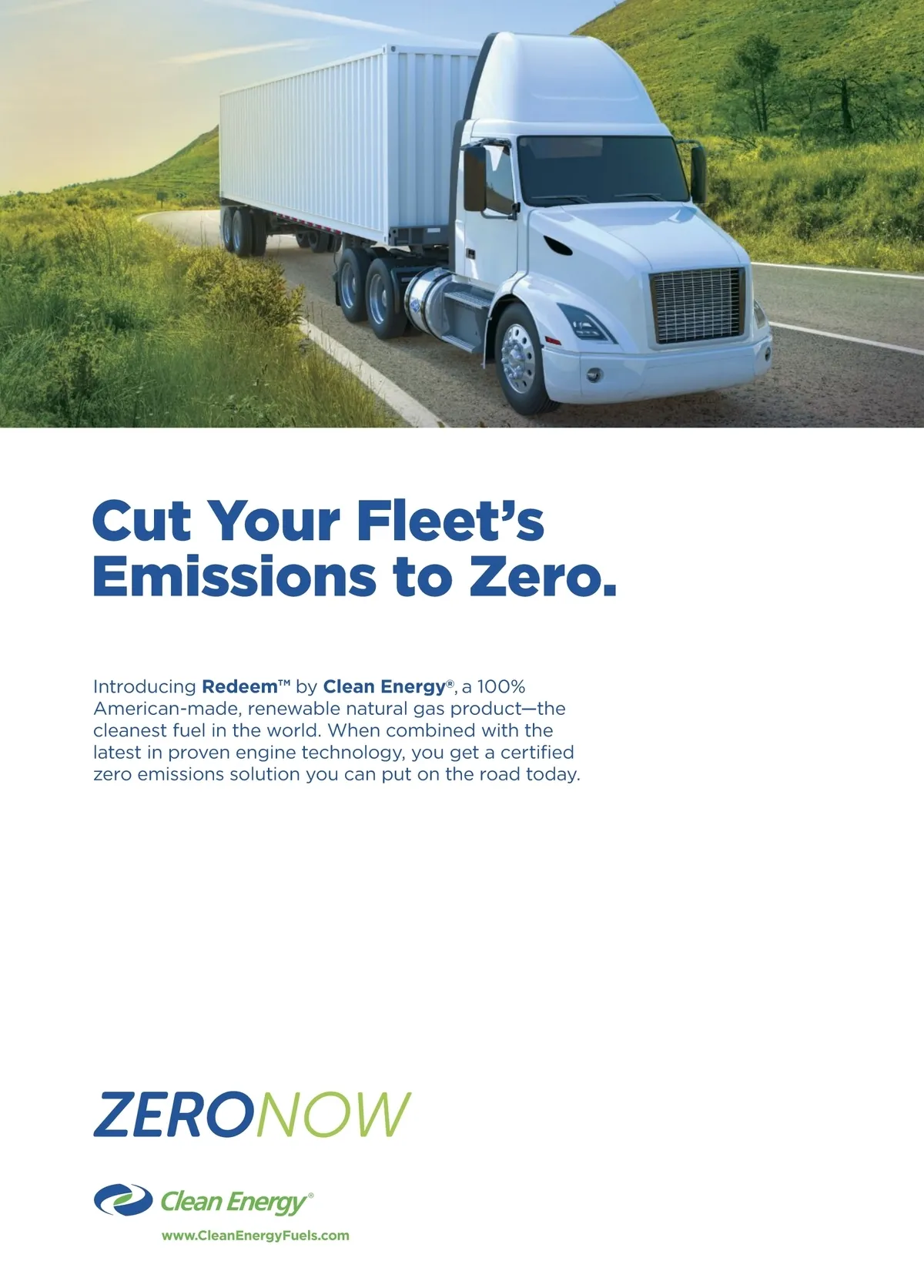 Cut Your Fleet's Emissions to Zero.

Introducing Redeem™ by Clean Energy®, a 100% American-made, renewable natural gas product—the cleanest fuel in the world. When combined with the latest in proven engine technology, you get a certified zero emissions solution you can put on the road today.

ZERONOW

Clean Energy®

www.CleanEnergyFuels.com